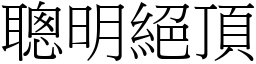 聰明絕頂